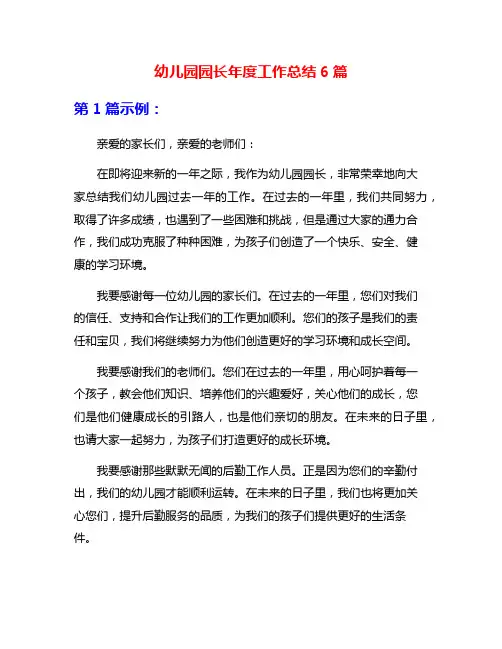 幼儿园园长年度工作总结 6 篇

第 1 篇示例：

亲爱的家长们，亲爱的老师们：

在即将迎来新的一年之际，我作为幼儿园园长，非常荣幸地向大家总结我们幼儿园过去一年的工作。在过去的一年里，我们共同努力，取得了许多成绩，也遇到了一些困难和挑战，但是通过大家的通力合作，我们成功克服了种种困难，为孩子们创造了一个快乐、安全、健康的学习环境。

我要感谢每一位幼儿园的家长们。在过去的一年里，您们对我们的信任、支持和合作让我们的工作更加顺利。您们的孩子是我们的责任和宝贝，我们将继续努力为他们创造更好的学习环境和成长空间。

我要感谢我们的老师们。您们在过去的一年里，用心呵护着每一个孩子，教会他们知识、培养他们的兴趣爱好，关心他们的成长，您们是他们健康成长的引路人，也是他们亲切的朋友。在未来的日子里，也请大家一起努力，为孩子们打造更好的成长环境。

我要感谢那些默默无闻的后勤工作人员。正是因为您们的辛勤付出，我们的幼儿园才能顺利运转。在未来的日子里，我们也将更加关心您们，提升后勤服务的品质，为我们的孩子们提供更好的生活条件。